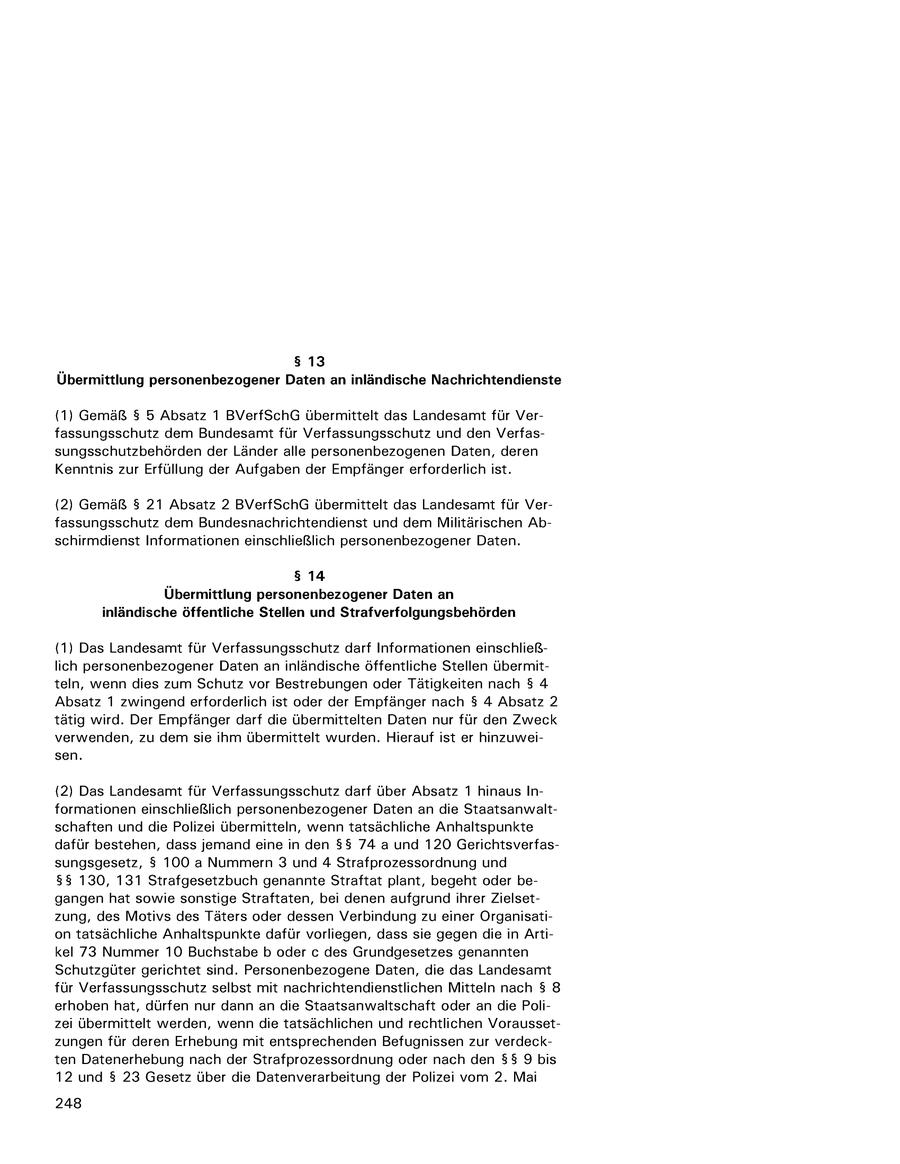 § 13
Übermittlung personenbezogener Daten an inländische Nachrichtendienste

(1) Gemäß § 5 Absatz 1 BVerfSchG übermittelt das Landesamt für Verfassungsschutz dem Bundesamt für Verfassungsschutz und den Verfassungsschutzbehörden der Länder alle personenbezogenen Daten, deren Kenntnis zur Erfüllung der Aufgaben der Empfänger erforderlich ist.

(2) Gemäß § 21 Absatz 2 BVerfSchG übermittelt das Landesamt für Verfassungsschutz dem Bundesnachrichtendienst und dem Militärischen Abschirmdienst Informationen einschließlich personenbezogener Daten.

§ 14
Übermittlung personenbezogener Daten an inländische öffentliche Stellen und Strafverfolgungsbehörden

(1) Das Landesamt für Verfassungsschutz darf Informationen einschließlich personenbezogener Daten an inländische öffentliche Stellen übermitteln, wenn dies zum Schutz vor Bestrebungen oder Tätigkeiten nach § 4 Absatz 1 zwingend erforderlich ist oder der Empfänger nach § 4 Absatz 2 tätig wird. Der Empfänger darf die übermittelten Daten nur für den Zweck verwenden, zu dem sie ihm übermittelt wurden. Hierauf ist er hinzuweisen.

(2) Das Landesamt für Verfassungsschutz darf über Absatz 1 hinaus Informationen einschließlich personenbezogener Daten an die Staatsanwaltschaften und die Polizei übermitteln, wenn tatsächliche Anhaltspunkte dafür bestehen, dass jemand eine in den §§ 74 a und 120 Gerichtsverfassungsgesetz, § 100 a Nummern 3 und 4 Strafprozessordnung und §§ 130, 131 Strafgesetzbuch genannte Straftat plant, begeht oder begangen hat sowie sonstige Straftaten, bei denen aufgrund ihrer Zielsetzung, des Motivs des Täters oder dessen Verbindung zu einer Organisation tatsächliche Anhaltspunkte dafür vorliegen, dass sie gegen die in Artikel 73 Nummer 10 Buchstabe b oder c des Grundgesetzes genannten Schutzgüter gerichtet sind. Personenbezogene Daten, die das Landesamt für Verfassungsschutz selbst mit nachrichtendienstlichen Mitteln nach § 8 erhoben hat, dürfen nur dann an die Staatsanwaltschaft oder an die Polizei übermittelt werden, wenn die tatsächlichen und rechtlichen Voraussetzungen für deren Erhebung mit entsprechenden Befugnissen zur verdeckten Datenerhebung nach der Strafprozessordnung oder nach den §§ 9 bis 12 und § 23 Gesetz über die Datenverarbeitung der Polizei vom 2. Mai

248